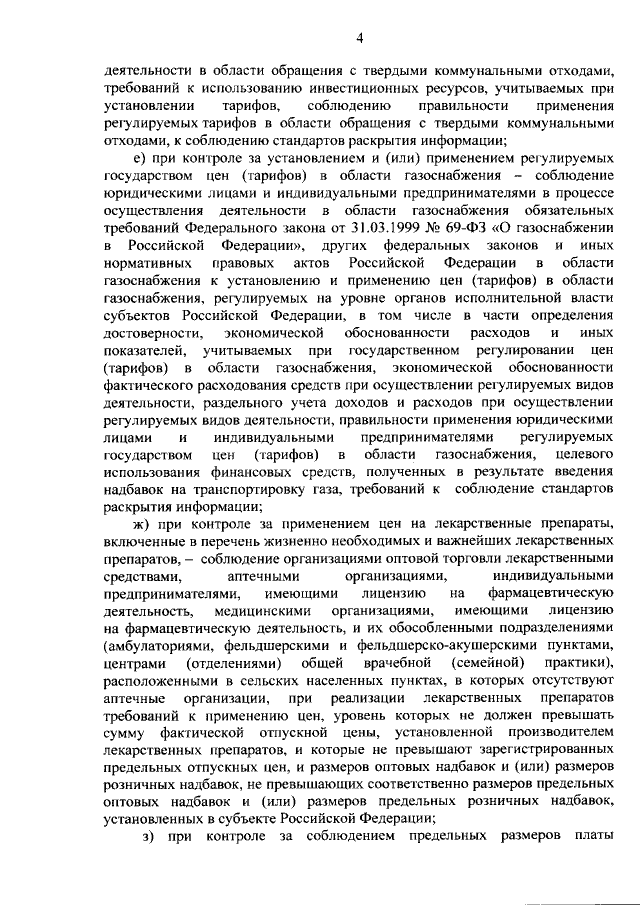 4

деятельности в области обращения с твердыми коммунальными отходами, требований к использованию инвестиционных ресурсов, учитываемых при установлении тарифов, соблюдению правильности применения регулируемых тарифов в области обращения с твердыми коммунальными отходами, к соблюдению стандартов раскрытия информации;

е) при контроле за установлением и (или) применением регулируемых государством цен (тарифов) в области газоснабжения – соблюдение юридическими лицами и индивидуальными предпринимателями в процессе осуществления деятельности в области газоснабжения обязательных требований Федерального закона от 31.03.1999 № 69-ФЗ «О газоснабжении в Российской Федерации», других федеральных законов и иных нормативных правовых актов Российской Федерации в области газоснабжения к установлению и применению цен (тарифов) в области газоснабжения, регулируемых на уровне органов исполнительной власти субъектов Российской Федерации, в том числе в части определения достоверности, экономической обоснованности расходов и иных показателей, учитываемых при государственном регулировании цен (тарифов) в области газоснабжения, экономической обоснованности фактического расходования средств при осуществлении регулируемых видов деятельности, раздельного учета доходов и расходов при осуществлении регулируемых видов деятельности, правильности применения юридическими лицами и индивидуальными предпринимателями регулируемых государством цен (тарифов) в области газоснабжения, целевого использования финансовых средств, полученных в результате введения надбавок на транспортировку газа, требований к соблюдение стандартов раскрытия информации;

ж) при контроле за применением цен на лекарственные препараты, включенные в перечень жизненно необходимых и важнейших лекарственных препаратов, – соблюдение организациями оптовой торговли лекарственными средствами, аптечными организациями, индивидуальными предпринимателями, имеющими лицензию на фармацевтическую деятельность, медицинскими организациями, имеющими лицензию на фармацевтическую деятельность, и их обособленными подразделениями (амбулаториями, фельдшерскими и фельдшерско-акушерскими пунктами, центрами (отделениями) общей врачебной (семейной) практики), расположенными в сельских населенных пунктах, в которых отсутствуют аптечные организации, при реализации лекарственных препаратов требований к применению цен, уровень которых не должен превышать сумму фактической отпускной цены, установленной производителем лекарственных препаратов, и которые не превышают зарегистрированных предельных отпускных цен, и размеров оптовых надбавок и (или) размеров розничных надбавок, не превышающих соответственно размеров предельных оптовых надбавок и (или) размеров предельных розничных надбавок, установленных в субъекте Российской Федерации;

з) при контроле за соблюдением предельных размеров платы